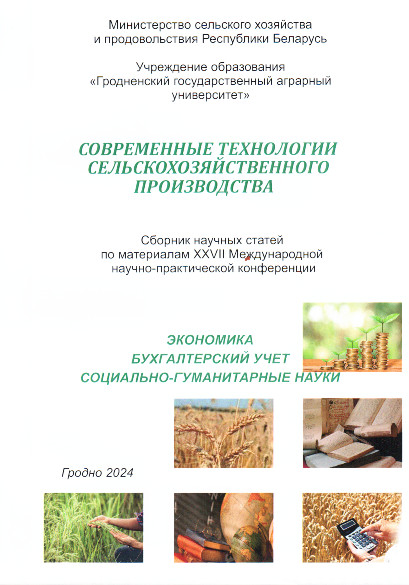 Министерство сельского хозяйства и продовольствия Республики Беларусь

Учреждение образования «Гродненский государственный аграрный университет»

СОВРЕМЕННЫЕ ТЕХНОЛОГИИ СЕЛЬСКОХОЗЯЙСТВЕННОГО ПРОИЗВОДСТВА

Сборник научных статей по материалам XXVII Международной научно-практической конференции

ЭКОНОМИКА
БУХГАЛТЕРСКИЙ УЧЕТ
СОЦИАЛЬНО-ГУМАНИТАРНЫЕ НАУКИ

Гродно 2024